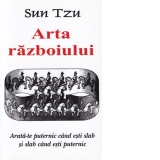 Sun Tzu

Arta războiului

Arată-te puternic când ești slab și slab când ești puternic